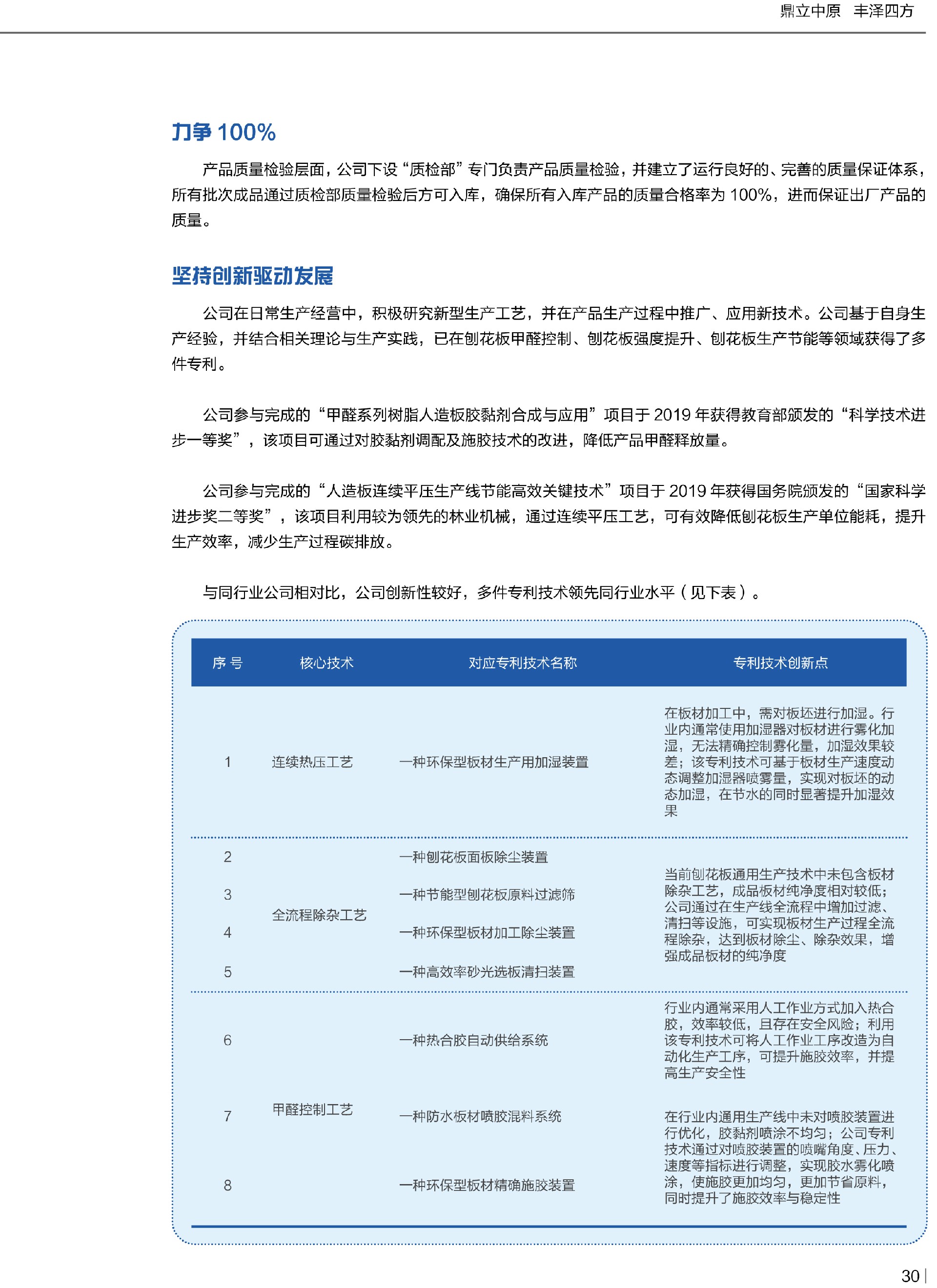 鼎立中原　丰泽四方

力争 100%

产品质量检验层面，公司下设“质检部”专门负责产品质量检验，并建立了运行良好的、完善的质量保证体系，所有批次成品通过质检部质量检验后方可入库，确保所有入库产品的质量合格率为 100%，进而保证出厂产品的质量。

坚持创新驱动发展

公司在日常生产经营中，积极研究新型生产工艺，并在产品生产过程中推广、应用新技术。公司基于自身生产经验，并结合相关理论与生产实践，已在刨花板甲醛控制、刨花板强度提升、刨花板生产节能等领域获得了多件专利。

公司参与完成的“甲醛系列树脂人造板胶黏剂合成与应用”项目于 2019 年获得教育部颁发的“科学技术进步一等奖”，该项目可通过对胶黏剂调配及施胶技术的改进，降低产品甲醛释放量。

公司参与完成的“人造板连续平压生产线节能高效关键技术”项目于 2019 年获得国务院颁发的“国家科学进步奖二等奖”，该项目利用较为领先的林业机械，通过连续平压工艺，可有效降低刨花板生产单位能耗，提升生产效率，减少生产过程碳排放。

与同行业公司相对比，公司创新性较好，多件专利技术领先同行业水平（见下表）。

| 序 号 | 核心技术 | 对应专利技术名称 | 专利技术创新点 |
|---|---|---|---|
| 1 | 连续热压工艺 | 一种环保型板材生产用加湿装置 | 在板材加工中，需对板坯进行加湿。行业内通常使用加湿器对板材进行雾化加湿，无法精确控制雾化量，加湿效果较差；该专利技术可基于板材生产速度动态调整加湿器喷雾量，实现对板坯的动态加湿，在节水的同时显著提升加湿效果 |
| 2 | 全流程除杂工艺 | 一种刨花板面板除尘装置 | 当前刨花板通用生产技术中未包含板材除杂工艺，成品板材纯净度相对较低；公司通过在生产线全流程中增加过滤、清扫等设施，可实现板材生产过程全流程除杂，达到板材除尘、除杂效果，增强成品板材的纯净度 |
| 3 | | 一种节能型刨花板原料过滤筛 | |
| 4 | | 一种环保型板材加工除尘装置 | |
| 5 | | 一种高效率砂光选板清扫装置 | |
| 6 | 甲醛控制工艺 | 一种热合胶自动供给系统 | 行业内通常采用人工作业方式加入热合胶，效率较低，且存在安全风险；利用该专利技术可将人工作业工序改造为自动化生产工序，可提升施胶效率，并提高生产安全性 |
| 7 | | 一种防水板材喷胶混料系统 | 在行业内通用生产线中未对喷胶装置进行优化，胶黏剂喷涂不均匀；公司专利技术通过对喷胶装置的喷嘴角度、压力、速度等指标进行调整，实现胶水雾化喷涂，使施胶更加均匀，更加节省原料，同时提升了施胶效率与稳定性 |
| 8 | | 一种环保型板材精确施胶装置 | |

30